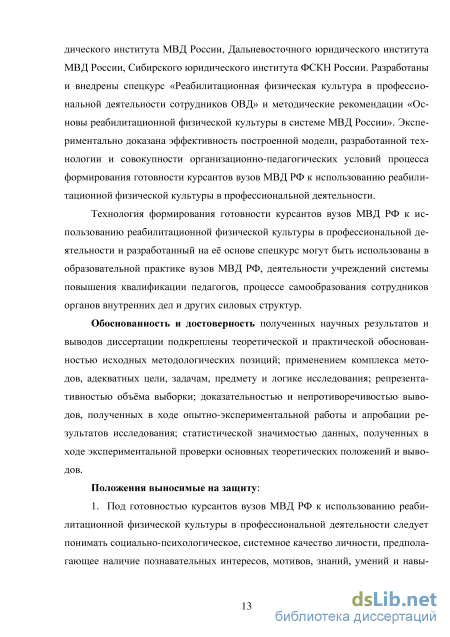 дического института МВД России, Дальневосточного юридического института МВД России, Сибирского юридического института ФСКН России. Разработаны и внедрены спецкурс «Реабилитационная физическая культура в профессиональной деятельности сотрудников ОВД» и методические рекомендации «Основы реабилитационной физической культуры в системе МВД России». Экспериментально доказана эффективность построенной модели, разработанной технологии и совокупности организационно-педагогических условий процесса формирования готовности курсантов вузов МВД РФ к использованию реабилитационной физической культуры в профессиональной деятельности.

Технология формирования готовности курсантов вузов МВД РФ к использованию реабилитационной физической культуры в профессиональной деятельности и разработанный на её основе спецкурс могут быть использованы в образовательной практике вузов МВД РФ, деятельности учреждений системы повышения квалификации педагогов, процессе самообразования сотрудников органов внутренних дел и других силовых структур.

**Обоснованность и достоверность** полученных научных результатов и выводов диссертации подкреплены теоретической и практической обоснованностью исходных методологических позиций; применением комплекса методов, адекватных цели, задачам, предмету и логике исследования; репрезентативностью объёма выборки; доказательностью и непротиворечивостью выводов, полученных в ходе опытно-экспериментальной работы и апробации результатов исследования; статистической значимостью данных, полученных в ходе экспериментальной проверки основных теоретических положений и выводов.

**Положения выносимые на защиту**:

1. Под готовностью курсантов вузов МВД РФ к использованию реабилитационной физической культуры в профессиональной деятельности следует понимать социально-психологическое, системное качество личности, предполагающее наличие познавательных интересов, мотивов, знаний, умений и навы-

13

dsLib.net
библиотека диссертаций